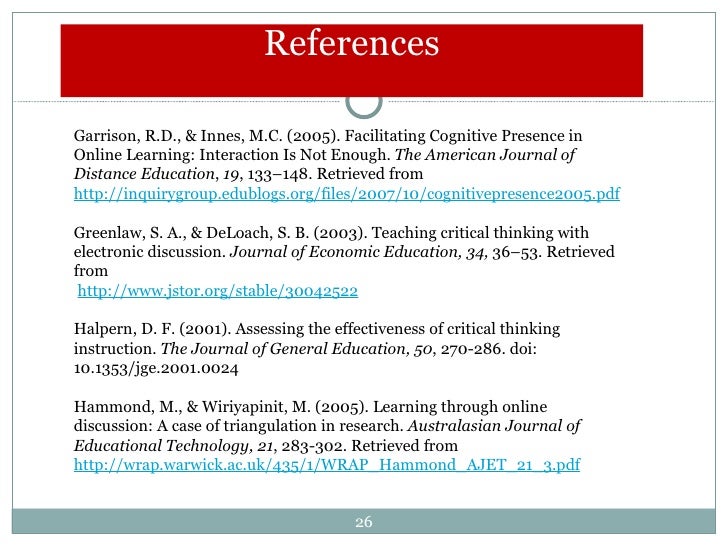 References

Garrison, R.D., & Innes, M.C. (2005). Facilitating Cognitive Presence in Online Learning: Interaction Is Not Enough. The American Journal of Distance Education, 19, 133–148. Retrieved from http://inquirygroup.edublogs.org/files/2007/10/cognitivepresence2005.pdf

Greenlaw, S. A., & DeLoach, S. B. (2003). Teaching critical thinking with electronic discussion. Journal of Economic Education, 34, 36–53. Retrieved from
http://www.jstor.org/stable/30042522

Halpern, D. F. (2001). Assessing the effectiveness of critical thinking instruction. The Journal of General Education, 50, 270-286. doi: 10.1353/jge.2001.0024

Hammond, M., & Wiriyapinit, M. (2005). Learning through online discussion: A case of triangulation in research. Australasian Journal of Educational Technology, 21, 283-302. Retrieved from http://wrap.warwick.ac.uk/435/1/WRAP_Hammond_AJET_21_3.pdf

26